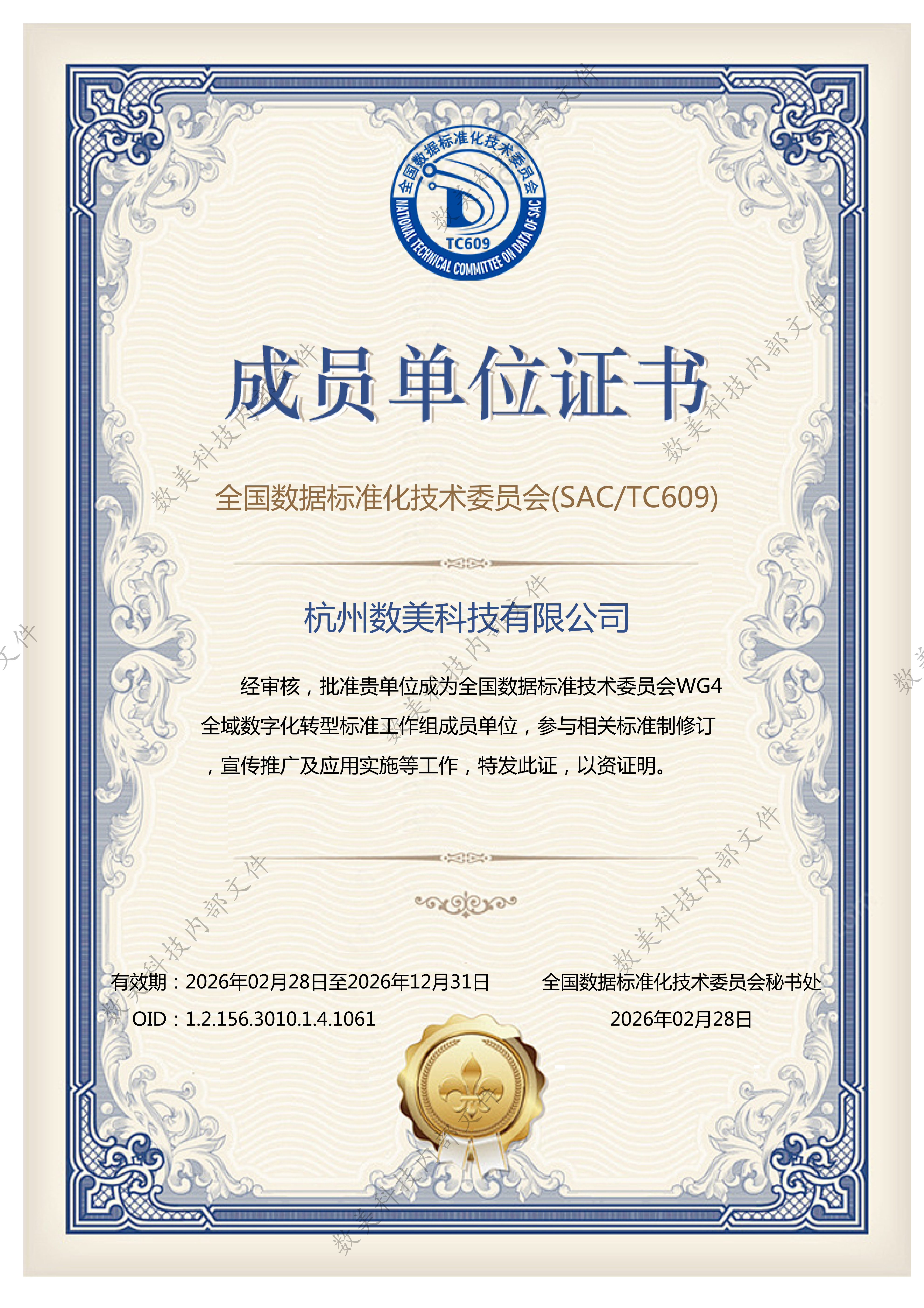 全国数据标准化技术委员会
NATIONAL TECHNICAL COMMITTEE ON DATA OF SAC
TC609

成员单位证书

全国数据标准化技术委员会(SAC/TC609)

杭州数美科技有限公司

经审核，批准贵单位成为全国数据标准技术委员会WG4全域数字化转型标准工作组成员单位，参与相关标准制修订，宣传推广及应用实施等工作，特发此证，以资证明。

有效期：2026年02月28日至2026年12月31日
OID：1.2.156.3010.1.4.1061

全国数据标准化技术委员会秘书处
2026年02月28日

数美科技内部文件